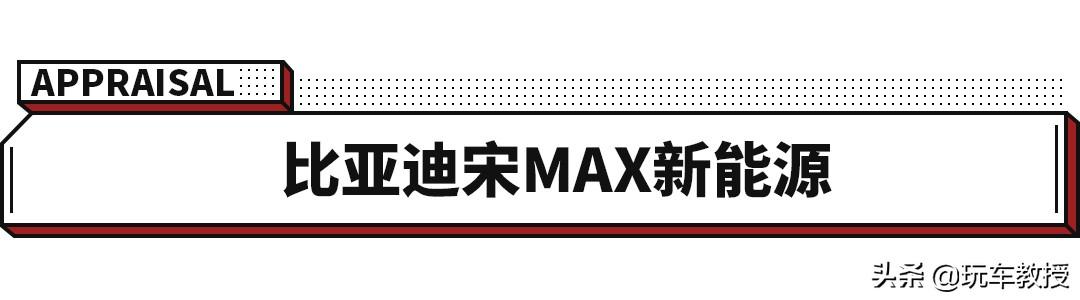 APPRAISAL

比亚迪宋MAX新能源

头条 @玩车教授